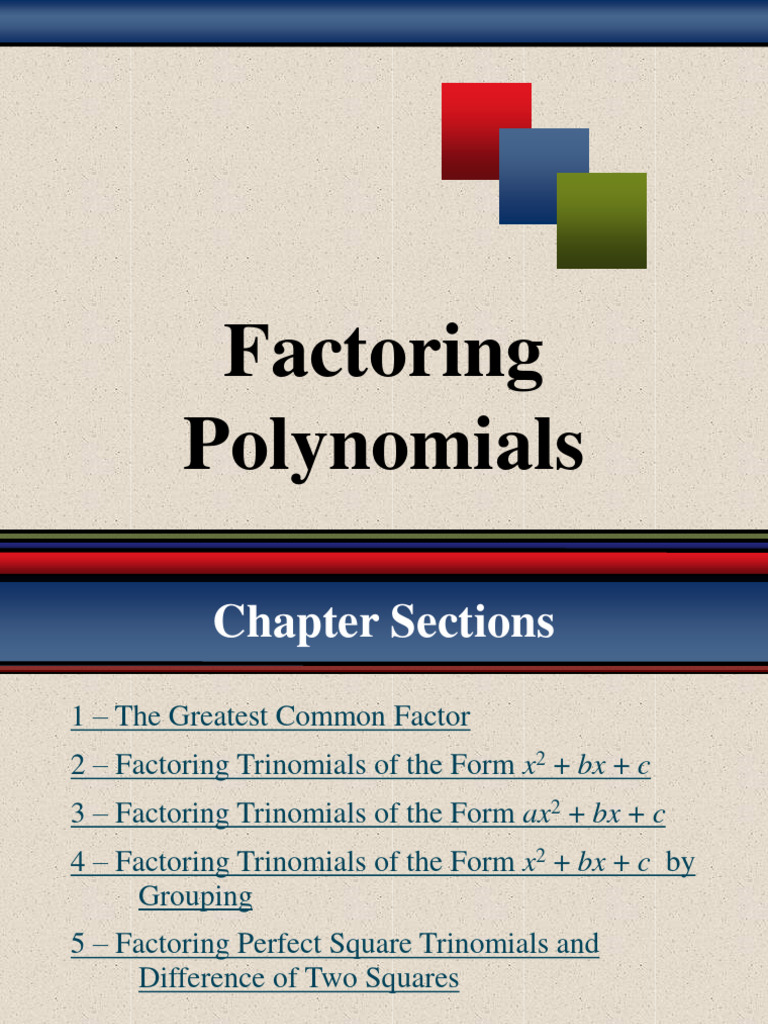 Factoring Polynomials

Chapter Sections

1 – The Greatest Common Factor

2 – Factoring Trinomials of the Form $x^2 + bx + c$

3 – Factoring Trinomials of the Form $ax^2 + bx + c$

4 – Factoring Trinomials of the Form $x^2 + bx + c$ by Grouping

5 – Factoring Perfect Square Trinomials and Difference of Two Squares